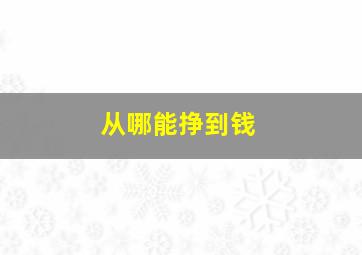 从哪能挣到钱